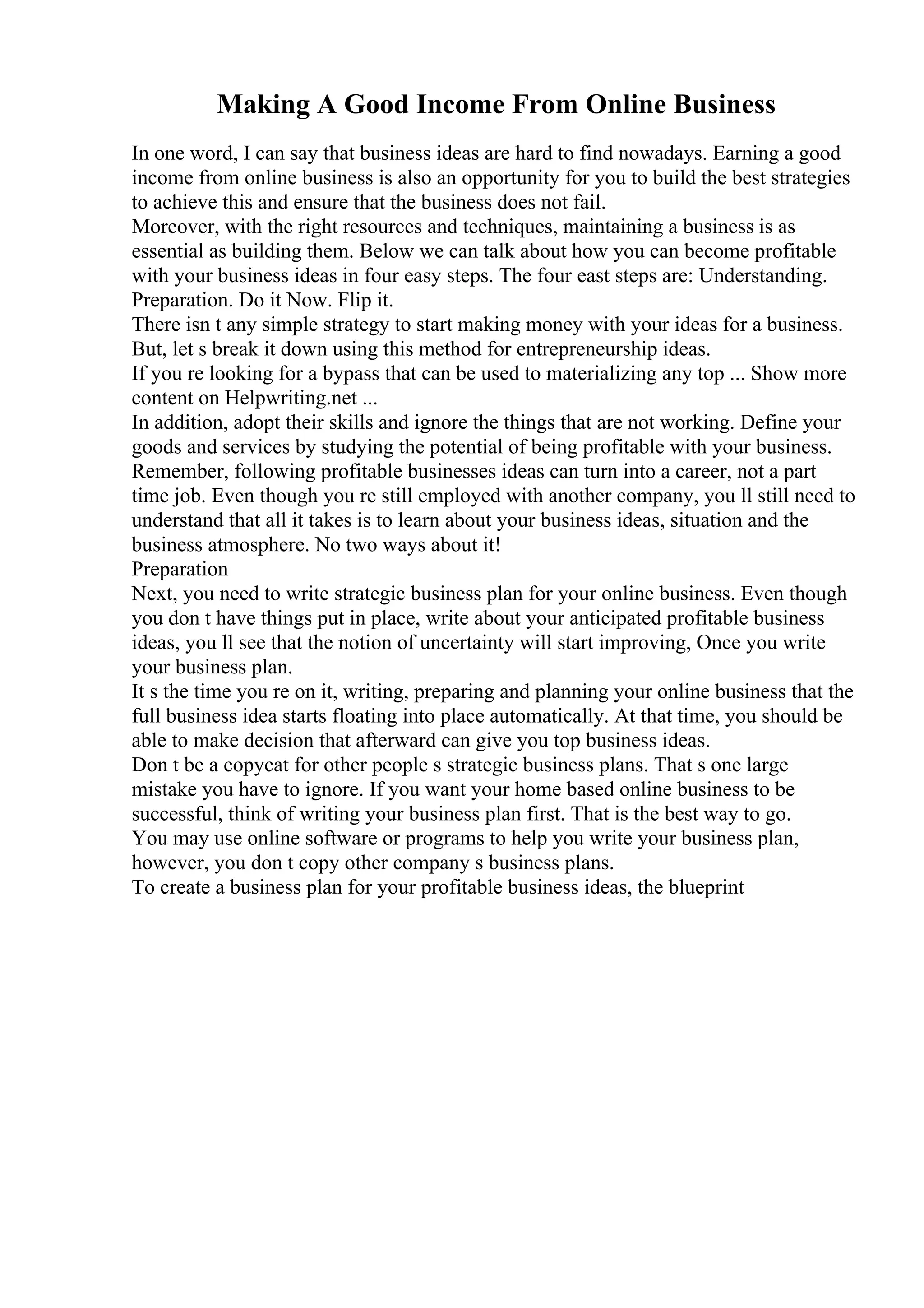 Making A Good Income From Online Business

In one word, I can say that business ideas are hard to find nowadays. Earning a good income from online business is also an opportunity for you to build the best strategies to achieve this and ensure that the business does not fail.

Moreover, with the right resources and techniques, maintaining a business is as essential as building them. Below we can talk about how you can become profitable with your business ideas in four easy steps. The four east steps are: Understanding. Preparation. Do it Now. Flip it.

There isn t any simple strategy to start making money with your ideas for a business. But, let s break it down using this method for entrepreneurship ideas.

If you re looking for a bypass that can be used to materializing any top ... Show more content on Helpwriting.net ...

In addition, adopt their skills and ignore the things that are not working. Define your goods and services by studying the potential of being profitable with your business. Remember, following profitable businesses ideas can turn into a career, not a part time job. Even though you re still employed with another company, you ll still need to understand that all it takes is to learn about your business ideas, situation and the business atmosphere. No two ways about it!

Preparation

Next, you need to write strategic business plan for your online business. Even though you don t have things put in place, write about your anticipated profitable business ideas, you ll see that the notion of uncertainty will start improving, Once you write your business plan.

It s the time you re on it, writing, preparing and planning your online business that the full business idea starts floating into place automatically. At that time, you should be able to make decision that afterward can give you top business ideas.

Don t be a copycat for other people s strategic business plans. That s one large mistake you have to ignore. If you want your home based online business to be successful, think of writing your business plan first. That is the best way to go.

You may use online software or programs to help you write your business plan, however, you don t copy other company s business plans.

To create a business plan for your profitable business ideas, the blueprint